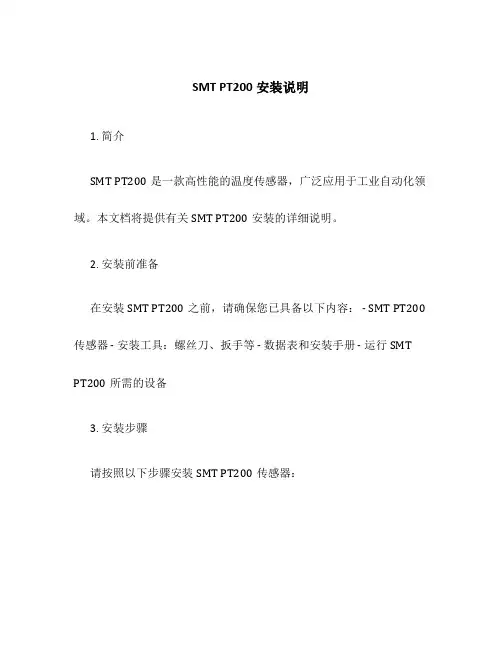 SMT PT200 安装说明

1. 简介

SMT PT200 是一款高性能的温度传感器，广泛应用于工业自动化领域。本文档将提供有关 SMT PT200 安装的详细说明。

2. 安装前准备

在安装 SMT PT200 之前，请确保您已具备以下内容： - SMT PT200 传感器 - 安装工具：螺丝刀、扳手等 - 数据表和安装手册 - 运行 SMT PT200 所需的设备

3. 安装步骤

请按照以下步骤安装 SMT PT200 传感器：